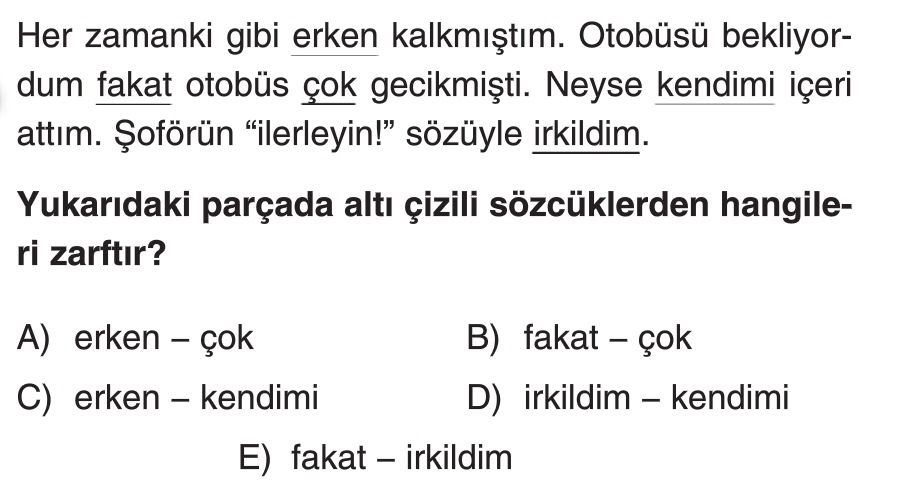 Her zamanki gibi erken kalkmıştım. Otobüsü bekliyordum fakat otobüs çok gecikmişti. Neyse kendimi içeri attım. Şoförün "ilerleyin!" sözüyle irkildim.

Yukarıdaki parçada altı çizili sözcüklerden hangileri zarftır?

A) erken – çok
B) fakat – çok
C) erken – kendimi
D) irkildim – kendimi
E) fakat – irkildim